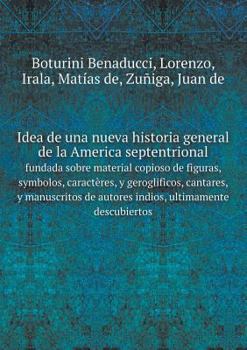 Boturini Benaducci, Lorenzo, Irala, Matías de, Zuñiga, Juan de

Idea de una nueva historia general de la America septentrional
fundada sobre material copioso de figuras, symbolos, caractères, y geroglificos, cantares, y manuscritos de autores indios, ultimamente descubiertos